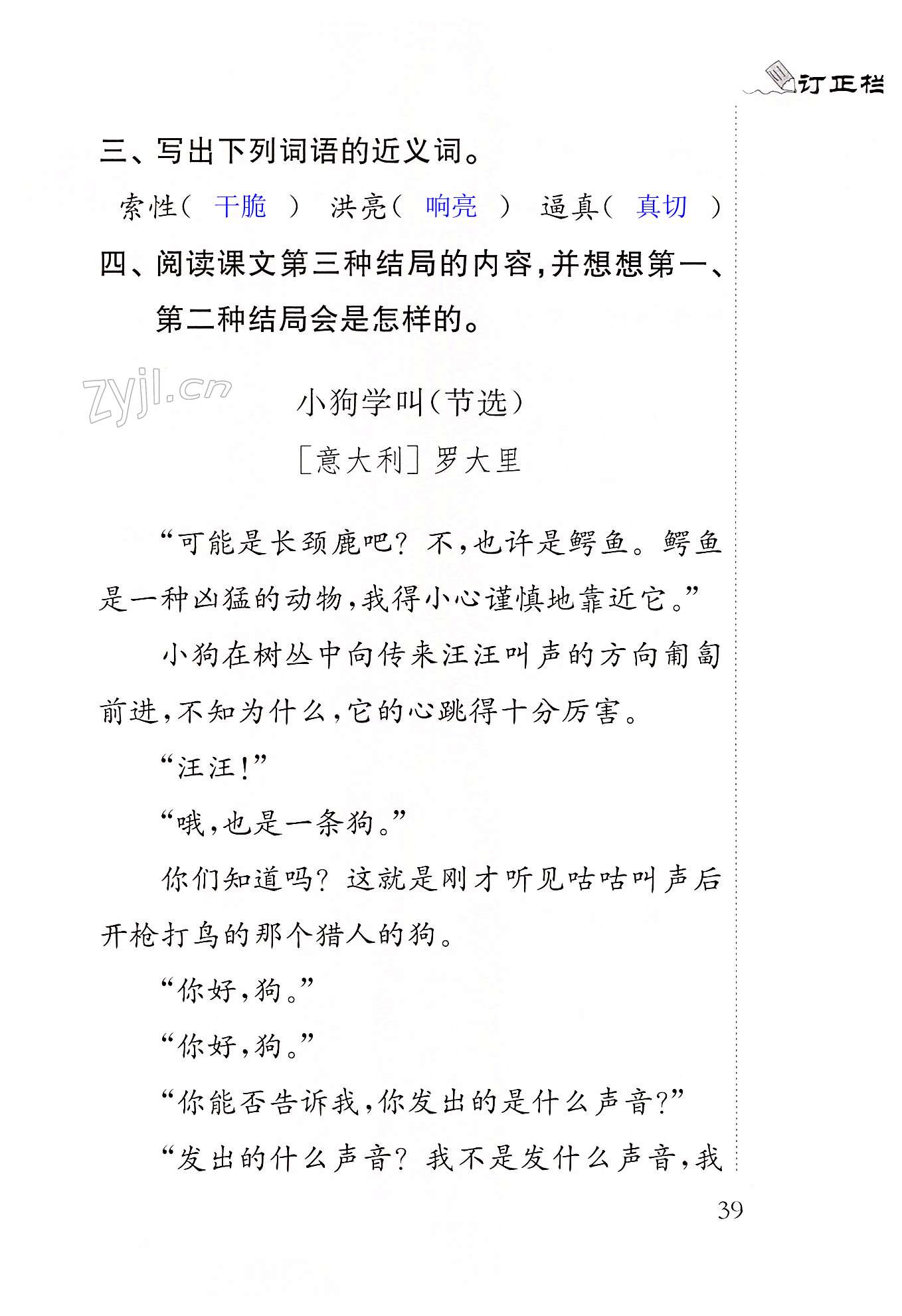 订正栏

三、写出下列词语的近义词。

索性（ 干脆 ） 洪亮（ 响亮 ） 逼真（ 真切 ）

四、阅读课文第三种结局的内容，并想想第一、第二种结局会是怎样的。

zyjl.cn

小狗学叫（节选）

［意大利］罗大里

“可能是长颈鹿吧？不，也许是鳄鱼。鳄鱼是一种凶猛的动物，我得小心谨慎地靠近它。”

小狗在树丛中向传来汪汪叫声的方向匍匐前进，不知为什么，它的心跳得十分厉害。

“汪汪！”

“哦，也是一条狗。”

你们知道吗？这就是刚才听见咕咕叫声后开枪打鸟的那个猎人的狗。

“你好，狗。”

“你好，狗。”

“你能否告诉我，你发出的是什么声音？”

“发出的什么声音？我不是发什么声音，我

39